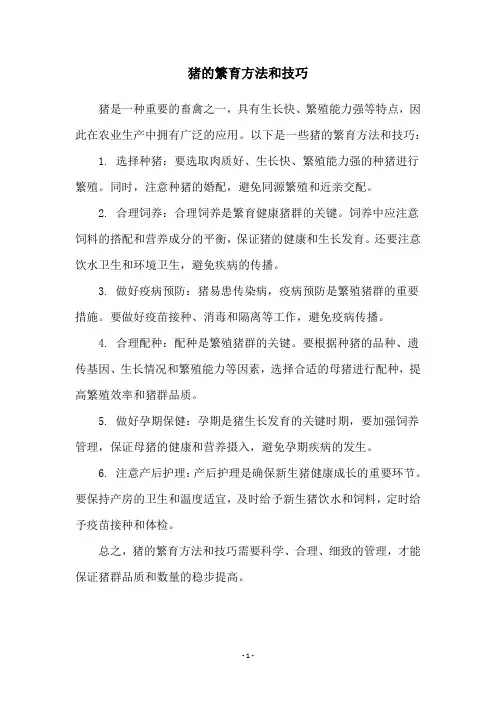 猪的繁育方法和技巧

猪是一种重要的畜禽之一，具有生长快、繁殖能力强等特点，因此在农业生产中拥有广泛的应用。以下是一些猪的繁育方法和技巧：

1. 选择种猪：要选取肉质好、生长快、繁殖能力强的种猪进行繁殖。同时，注意种猪的婚配，避免同源繁殖和近亲交配。

2. 合理饲养：合理饲养是繁育健康猪群的关键。饲养中应注意饲料的搭配和营养成分的平衡，保证猪的健康和生长发育。还要注意饮水卫生和环境卫生，避免疾病的传播。

3. 做好疫病预防：猪易患传染病，疫病预防是繁殖猪群的重要措施。要做好疫苗接种、消毒和隔离等工作，避免疫病传播。

4. 合理配种：配种是繁殖猪群的关键。要根据种猪的品种、遗传基因、生长情况和繁殖能力等因素，选择合适的母猪进行配种，提高繁殖效率和猪群品质。

5. 做好孕期保健：孕期是猪生长发育的关键时期，要加强饲养管理，保证母猪的健康和营养摄入，避免孕期疾病的发生。

6. 注意产后护理：产后护理是确保新生猪健康成长的重要环节。要保持产房的卫生和温度适宜，及时给予新生猪饮水和饲料，定时给予疫苗接种和体检。

总之，猪的繁育方法和技巧需要科学、合理、细致的管理，才能保证猪群品质和数量的稳步提高。

- 1 -